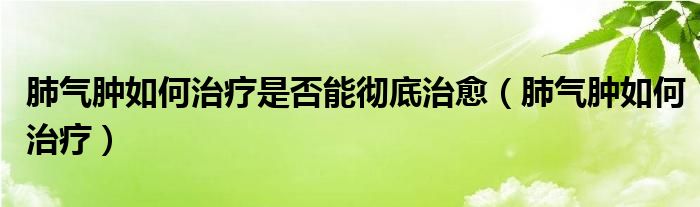 肺气肿如何治疗是否能彻底治愈（肺气肿如何治疗）